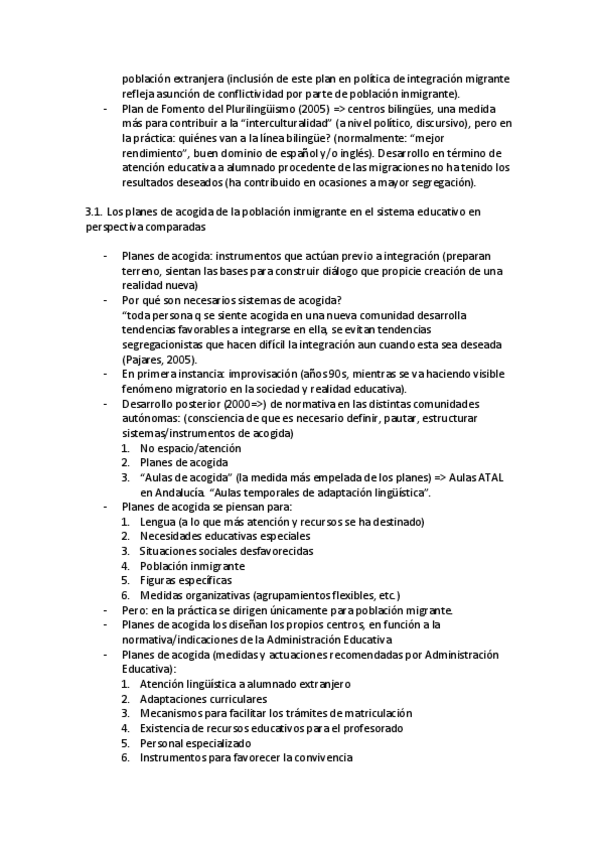 población extranjera (inclusión de este plan en política de integración migrante refleja asunción de conflictividad por parte de población inmigrante).

- Plan de Fomento del Plurilingüismo (2005) => centros bilingües, una medida más para contribuir a la "interculturalidad" (a nivel político, discursivo), pero en la práctica: quiénes van a la línea bilingüe? (normalmente: "mejor rendimiento", buen dominio de español y/o inglés). Desarrollo en término de atención educativa a alumnado procedente de las migraciones no ha tenido los resultados deseados (ha contribuido en ocasiones a mayor segregación).

3.1. Los planes de acogida de la población inmigrante en el sistema educativo en perspectiva comparadas

- Planes de acogida: instrumentos que actúan previo a integración (preparan terreno, sientan las bases para construir diálogo que propicie creación de una realidad nueva)
- Por qué son necesarios sistemas de acogida?
"toda persona q se siente acogida en una nueva comunidad desarrolla tendencias favorables a integrarse en ella, se evitan tendencias segregacionistas que hacen difícil la integración aun cuando esta sea deseada (Pajares, 2005).
- En primera instancia: improvisación (años 90s, mientras se va haciendo visible fenómeno migratorio en la sociedad y realidad educativa).
- Desarrollo posterior (2000=>) de normativa en las distintas comunidades autónomas: (consciencia de que es necesario definir, pautar, estructurar sistemas/instrumentos de acogida)
1. No espacio/atención
2. Planes de acogida
3. "Aulas de acogida" (la medida más empelada de los planes) => Aulas ATAL en Andalucía. "Aulas temporales de adaptación lingüística".
- Planes de acogida se piensan para:
1. Lengua (a lo que más atención y recursos se ha destinado)
2. Necesidades educativas especiales
3. Situaciones sociales desfavorecidas
4. Población inmigrante
5. Figuras específicas
6. Medidas organizativas (agrupamientos flexibles, etc.)
- Pero: en la práctica se dirigen únicamente para población migrante.
- Planes de acogida los diseñan los propios centros, en función a la normativa/indicaciones de la Administración Educativa
- Planes de acogida (medidas y actuaciones recomendadas por Administración Educativa):
1. Atención lingüística a alumnado extranjero
2. Adaptaciones curriculares
3. Mecanismos para facilitar los trámites de matriculación
4. Existencia de recursos educativos para el profesorado
5. Personal especializado
6. Instrumentos para favorecer la convivencia